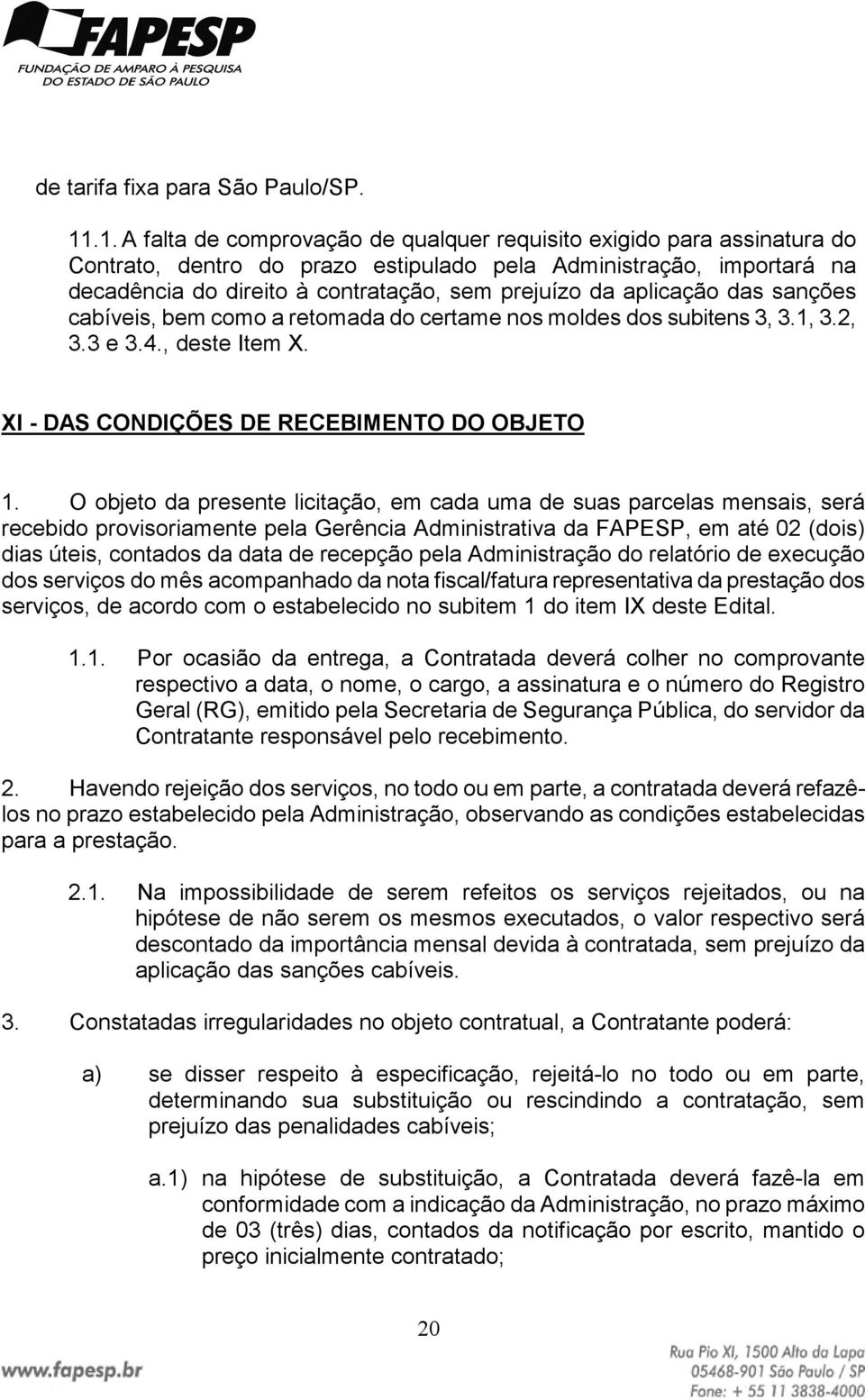 FAPESP
FUNDAÇÃO DE AMPARO À PESQUISA
DO ESTADO DE SÃO PAULO

de tarifa fixa para São Paulo/SP.

11.1. A falta de comprovação de qualquer requisito exigido para assinatura do Contrato, dentro do prazo estipulado pela Administração, importará na decadência do direito à contratação, sem prejuízo da aplicação das sanções cabíveis, bem como a retomada do certame nos moldes dos subitens 3, 3.1, 3.2, 3.3 e 3.4., deste Item X.

XI - DAS CONDIÇÕES DE RECEBIMENTO DO OBJETO

1. O objeto da presente licitação, em cada uma de suas parcelas mensais, será recebido provisoriamente pela Gerência Administrativa da FAPESP, em até 02 (dois) dias úteis, contados da data de recepção pela Administração do relatório de execução dos serviços do mês acompanhado da nota fiscal/fatura representativa da prestação dos serviços, de acordo com o estabelecido no subitem 1 do item IX deste Edital.

1.1. Por ocasião da entrega, a Contratada deverá colher no comprovante respectivo a data, o nome, o cargo, a assinatura e o número do Registro Geral (RG), emitido pela Secretaria de Segurança Pública, do servidor da Contratante responsável pelo recebimento.

2. Havendo rejeição dos serviços, no todo ou em parte, a contratada deverá refazê-los no prazo estabelecido pela Administração, observando as condições estabelecidas para a prestação.

2.1. Na impossibilidade de serem refeitos os serviços rejeitados, ou na hipótese de não serem os mesmos executados, o valor respectivo será descontado da importância mensal devida à contratada, sem prejuízo da aplicação das sanções cabíveis.

3. Constatadas irregularidades no objeto contratual, a Contratante poderá:

a) se disser respeito à especificação, rejeitá-lo no todo ou em parte, determinando sua substituição ou rescindindo a contratação, sem prejuízo das penalidades cabíveis;

a.1) na hipótese de substituição, a Contratada deverá fazê-la em conformidade com a indicação da Administração, no prazo máximo de 03 (três) dias, contados da notificação por escrito, mantido o preço inicialmente contratado;

20

www.fapesp.br

Rua Pio XI, 1500 Alto da Lapa
05468-901 São Paulo / SP
Fone: + 55 11 3838-4000